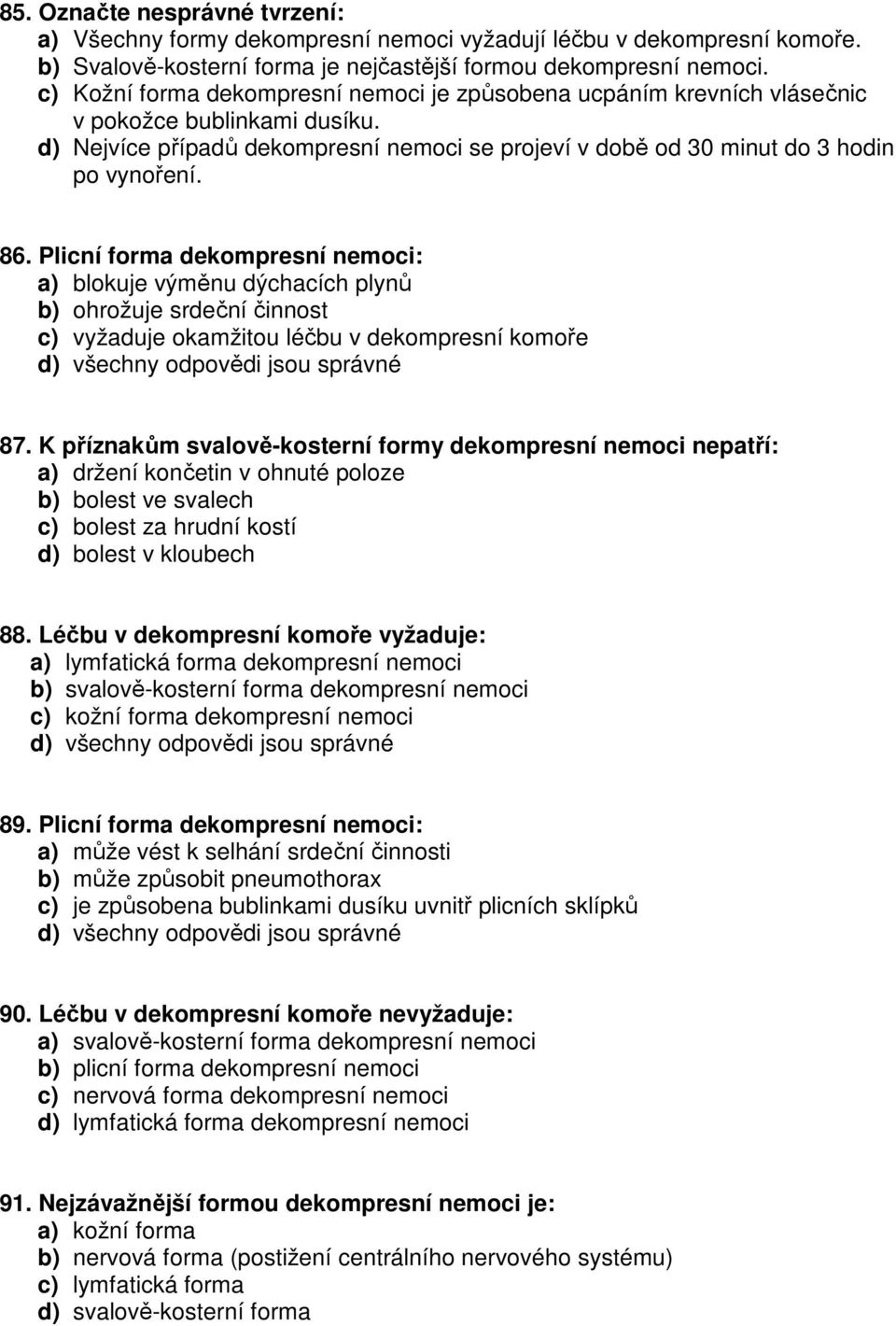 85. Označte nesprávné tvrzení:
a) Všechny formy dekompresní nemoci vyžadují léčbu v dekompresní komoře.
b) Svalově-kosterní forma je nejčastější formou dekompresní nemoci.
c) Kožní forma dekompresní nemoci je způsobena ucpáním krevních vlásečnic v pokožce bublinkami dusíku.
d) Nejvíce případů dekompresní nemoci se projeví v době od 30 minut do 3 hodin po vynoření.

86. Plicní forma dekompresní nemoci:
a) blokuje výměnu dýchacích plynů
b) ohrožuje srdeční činnost
c) vyžaduje okamžitou léčbu v dekompresní komoře
d) všechny odpovědi jsou správné

87. K příznakům svalově-kosterní formy dekompresní nemoci nepatří:
a) držení končetin v ohnuté poloze
b) bolest ve svalech
c) bolest za hrudní kostí
d) bolest v kloubech

88. Léčbu v dekompresní komoře vyžaduje:
a) lymfatická forma dekompresní nemoci
b) svalově-kosterní forma dekompresní nemoci
c) kožní forma dekompresní nemoci
d) všechny odpovědi jsou správné

89. Plicní forma dekompresní nemoci:
a) může vést k selhání srdeční činnosti
b) může způsobit pneumothorax
c) je způsobena bublinkami dusíku uvnitř plicních sklípků
d) všechny odpovědi jsou správné

90. Léčbu v dekompresní komoře nevyžaduje:
a) svalově-kosterní forma dekompresní nemoci
b) plicní forma dekompresní nemoci
c) nervová forma dekompresní nemoci
d) lymfatická forma dekompresní nemoci

91. Nejzávažnější formou dekompresní nemoci je:
a) kožní forma
b) nervová forma (postižení centrálního nervového systému)
c) lymfatická forma
d) svalově-kosterní forma